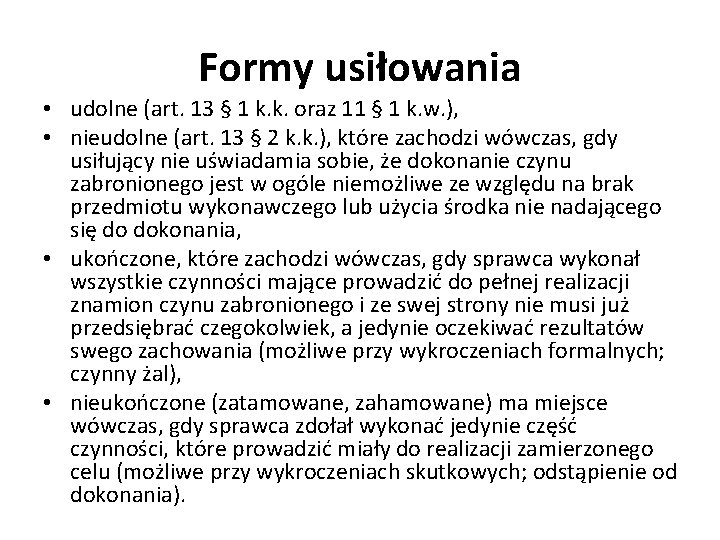 Formy usiłowania

• udolne (art. 13 § 1 k.k. oraz 11 § 1 k.w.),
• nieudolne (art. 13 § 2 k.k.), które zachodzi wówczas, gdy usiłujący nie uświadamia sobie, że dokonanie czynu zabronionego jest w ogóle niemożliwe ze względu na brak przedmiotu wykonawczego lub użycia środka nie nadającego się do dokonania,
• ukończone, które zachodzi wówczas, gdy sprawca wykonał wszystkie czynności mające prowadzić do pełnej realizacji znamion czynu zabronionego i ze swej strony nie musi już przedsiębrać czegokolwiek, a jedynie oczekiwać rezultatów swego zachowania (możliwe przy wykroczeniach formalnych; czynny żal),
• nieukończone (zatamowane, zahamowane) ma miejsce wówczas, gdy sprawca zdołał wykonać jedynie część czynności, które prowadzić miały do realizacji zamierzonego celu (możliwe przy wykroczeniach skutkowych; odstąpienie od dokonania).